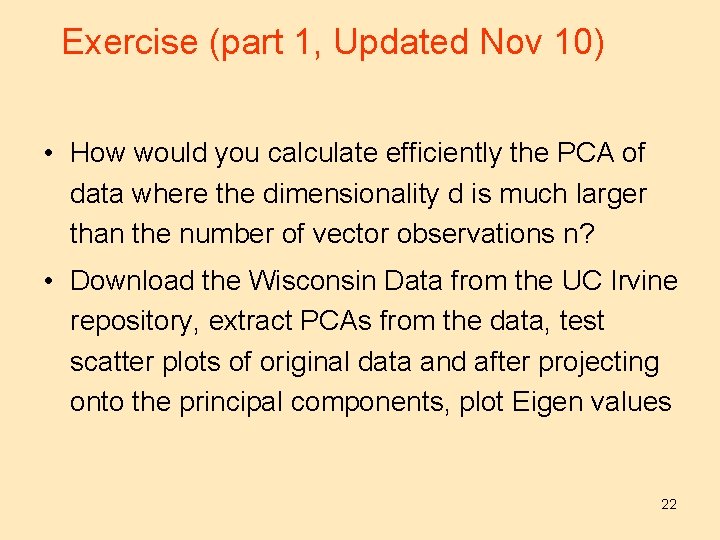 Exercise (part 1, Updated Nov 10)

• How would you calculate efficiently the PCA of data where the dimensionality d is much larger than the number of vector observations n?

• Download the Wisconsin Data from the UC Irvine repository, extract PCAs from the data, test scatter plots of original data and after projecting onto the principal components, plot Eigen values

22